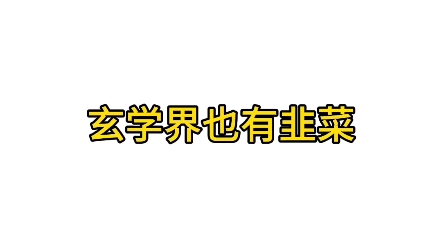 玄学界也有韭菜